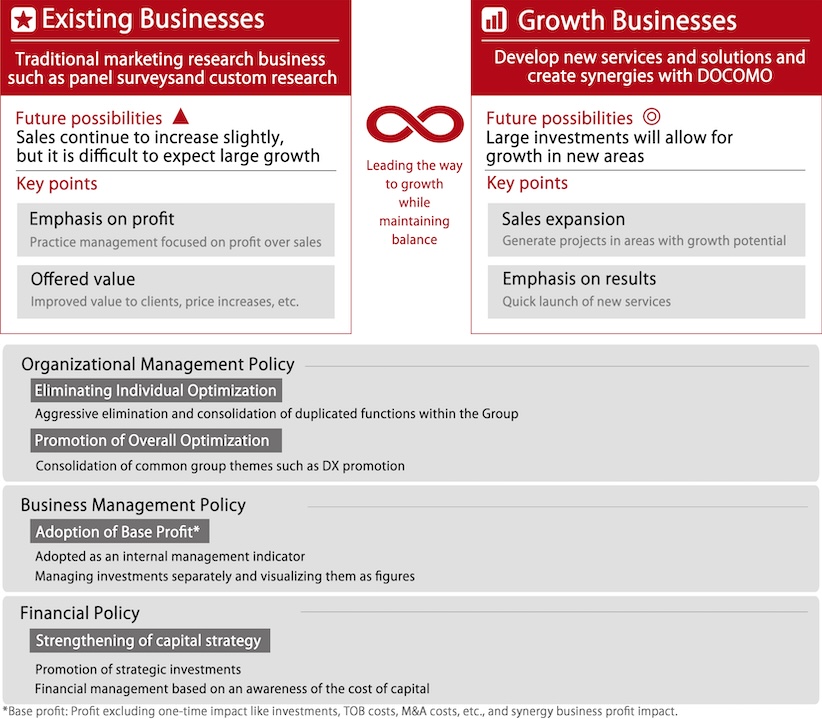 Existing Businesses

Traditional marketing research business such as panel surveysand custom research

Future possibilities ▲
Sales continue to increase slightly, but it is difficult to expect large growth

Key points

Emphasis on profit
Practice management focused on profit over sales

Offered value
Improved value to clients, price increases, etc.

Leading the way to growth while maintaining balance

Growth Businesses

Develop new services and solutions and create synergies with DOCOMO

Future possibilities ◎
Large investments will allow for growth in new areas

Key points

Sales expansion
Generate projects in areas with growth potential

Emphasis on results
Quick launch of new services

Organizational Management Policy

Eliminating Individual Optimization
Aggressive elimination and consolidation of duplicated functions within the Group

Promotion of Overall Optimization
Consolidation of common group themes such as DX promotion

Business Management Policy

Adoption of Base Profit*
Adopted as an internal management indicator
Managing investments separately and visualizing them as figures

Financial Policy

Strengthening of capital strategy
Promotion of strategic investments
Financial management based on an awareness of the cost of capital

*Base profit: Profit excluding one-time impact like investments, TOB costs, M&A costs, etc., and synergy business profit impact.